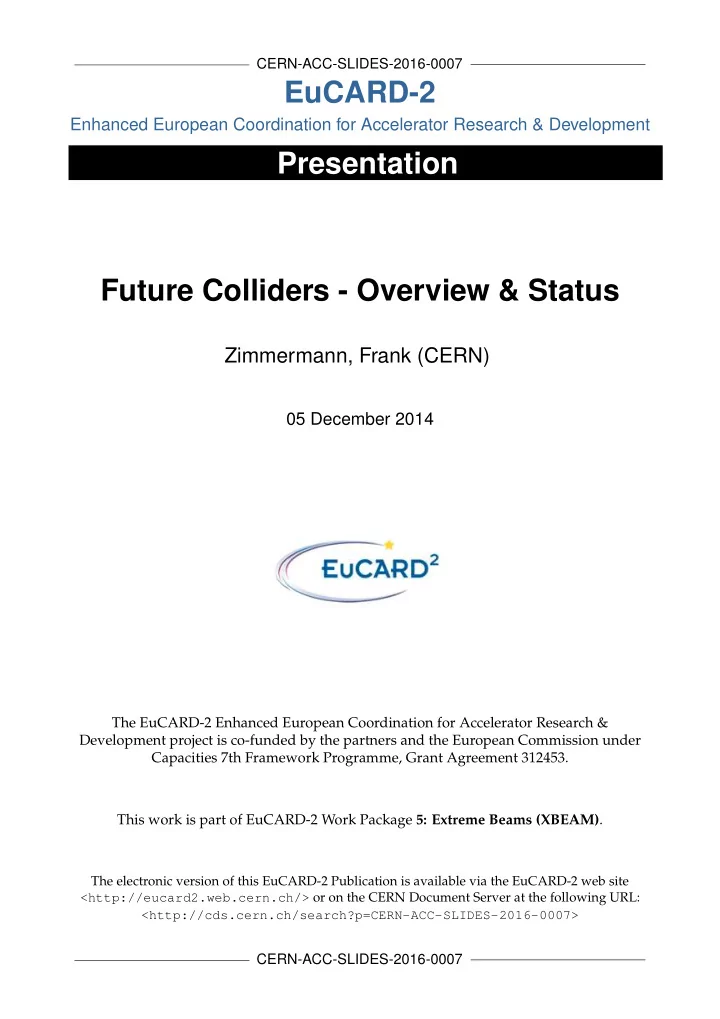 CERN-ACC-SLIDES-2016-0007

EuCARD-2

Enhanced European Coordination for Accelerator Research & Development

Presentation

Future Colliders - Overview & Status

Zimmermann, Frank (CERN)

05 December 2014

EuCARD$^2$

The EuCARD-2 Enhanced European Coordination for Accelerator Research & Development project is co-funded by the partners and the European Commission under Capacities 7th Framework Programme, Grant Agreement 312453.

This work is part of EuCARD-2 Work Package 5: Extreme Beams (XBEAM).

The electronic version of this EuCARD-2 Publication is available via the EuCARD-2 web site <http://eucard2.web.cern.ch/> or on the CERN Document Server at the following URL: <http://cds.cern.ch/search?p=CERN-ACC-SLIDES-2016-0007>

CERN-ACC-SLIDES-2016-0007